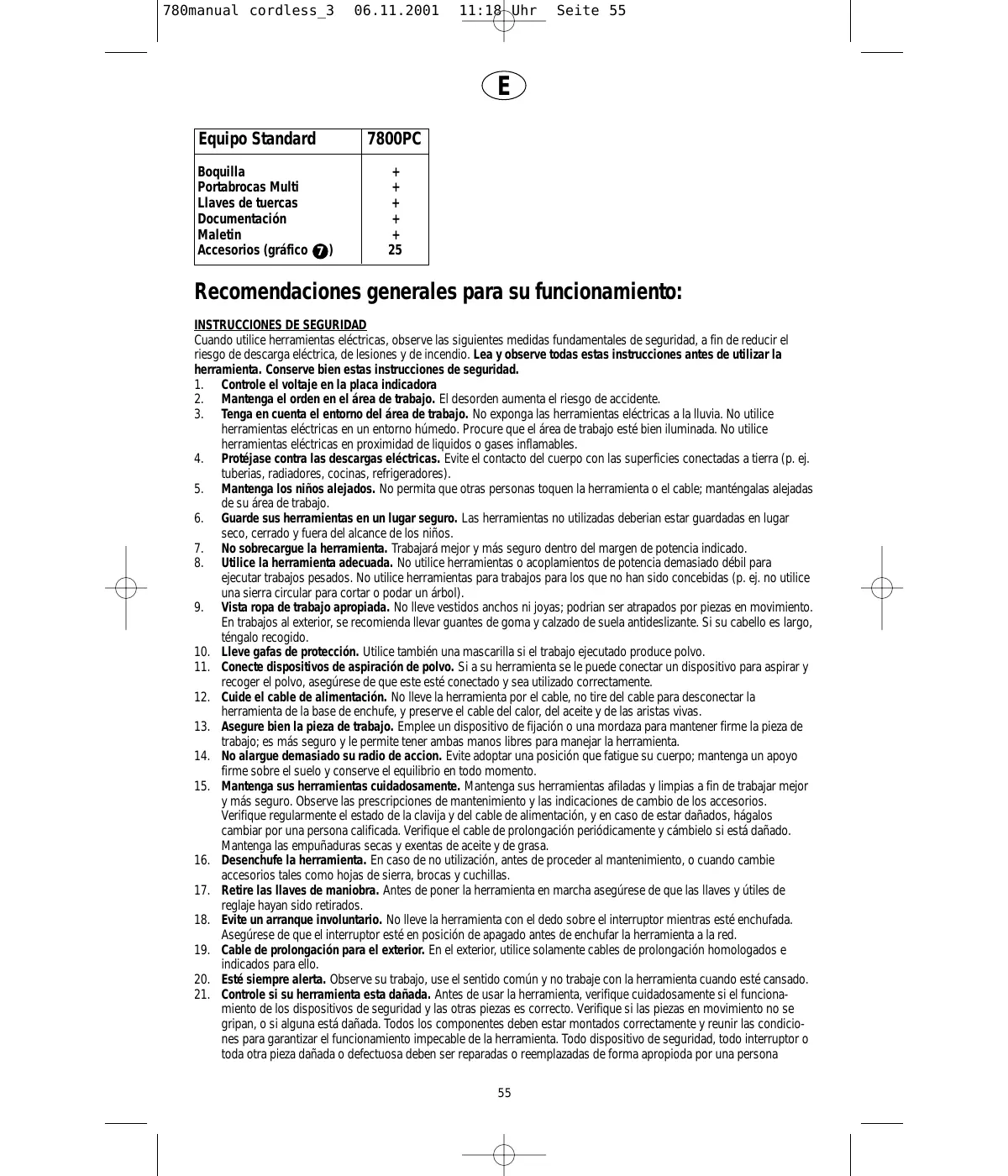 780manual cordless_3 06.11.2001 11:18 Uhr Seite 55

E

| Equipo Standard | 7800PC |
|---|---|
| Boquilla | + |
| Portabrocas Multi | + |
| Llaves de tuercas | + |
| Documentación | + |
| Maletin | + |
| Accesorios (gráfico 7) | 25 |

Recomendaciones generales para su funcionamiento:

INSTRUCCIONES DE SEGURIDAD
Cuando utilice herramientas eléctricas, observe las siguientes medidas fundamentales de seguridad, a fin de reducir el riesgo de descarga eléctrica, de lesiones y de incendio. Lea y observe todas estas instrucciones antes de utilizar la herramienta. Conserve bien estas instrucciones de seguridad.
1. Controle el voltaje en la placa indicadora
2. Mantenga el orden en el área de trabajo. El desorden aumenta el riesgo de accidente.
3. Tenga en cuenta el entorno del área de trabajo. No exponga las herramientas eléctricas a la lluvia. No utilice herramientas eléctricas en un entorno húmedo. Procure que el área de trabajo esté bien iluminada. No utilice herramientas eléctricas en proximidad de liquidos o gases inflamables.
4. Protéjase contra las descargas eléctricas. Evite el contacto del cuerpo con las superficies conectadas a tierra (p. ej. tuberias, radiadores, cocinas, refrigeradores).
5. Mantenga los niños alejados. No permita que otras personas toquen la herramienta o el cable; manténgalas alejadas de su área de trabajo.
6. Guarde sus herramientas en un lugar seguro. Las herramientas no utilizadas deberian estar guardadas en lugar seco, cerrado y fuera del alcance de los niños.
7. No sobrecargue la herramienta. Trabajará mejor y más seguro dentro del margen de potencia indicado.
8. Utilice la herramienta adecuada. No utilice herramientas o acoplamientos de potencia demasiado débil para ejecutar trabajos pesados. No utilice herramientas para trabajos para los que no han sido concebidas (p. ej. no utilice una sierra circular para cortar o podar un árbol).
9. Vista ropa de trabajo apropiada. No lleve vestidos anchos ni joyas; podrian ser atrapados por piezas en movimiento. En trabajos al exterior, se recomienda llevar guantes de goma y calzado de suela antideslizante. Si su cabello es largo, téngalo recogido.
10. Lleve gafas de protección. Utilice también una mascarilla si el trabajo ejecutado produce polvo.
11. Conecte dispositivos de aspiración de polvo. Si a su herramienta se le puede conectar un dispositivo para aspirar y recoger el polvo, asegúrese de que este esté conectado y sea utilizado correctamente.
12. Cuide el cable de alimentación. No lleve la herramienta por el cable, no tire del cable para desconectar la herramienta de la base de enchufe, y preserve el cable del calor, del aceite y de las aristas vivas.
13. Asegure bien la pieza de trabajo. Emplee un dispositivo de fijación o una mordaza para mantener firme la pieza de trabajo; es más seguro y le permite tener ambas manos libres para manejar la herramienta.
14. No alargue demasiado su radio de accion. Evite adoptar una posición que fatigue su cuerpo; mantenga un apoyo firme sobre el suelo y conserve el equilibrio en todo momento.
15. Mantenga sus herramientas cuidadosamente. Mantenga sus herramientas afiladas y limpias a fin de trabajar mejor y más seguro. Observe las prescripciones de mantenimiento y las indicaciones de cambio de los accesorios. Verifique regularmente el estado de la clavija y del cable de alimentación, y en caso de estar dañados, hágalos cambiar por una persona calificada. Verifique el cable de prolongación periódicamente y cámbielo si está dañado. Mantenga las empuñaduras secas y exentas de aceite y de grasa.
16. Desenchufe la herramienta. En caso de no utilización, antes de proceder al mantenimiento, o cuando cambie accesorios tales como hojas de sierra, brocas y cuchillas.
17. Retire las llaves de maniobra. Antes de poner la herramienta en marcha asegúrese de que las llaves y útiles de reglaje hayan sido retirados.
18. Evite un arranque involuntario. No lleve la herramienta con el dedo sobre el interruptor mientras esté enchufada. Asegúrese de que el interruptor esté en posición de apagado antes de enchufar la herramienta a la red.
19. Cable de prolongación para el exterior. En el exterior, utilice solamente cables de prolongación homologados e indicados para ello.
20. Esté siempre alerta. Observe su trabajo, use el sentido común y no trabaje con la herramienta cuando esté cansado.
21. Controle si su herramienta esta dañada. Antes de usar la herramienta, verifique cuidadosamente si el funcionamiento de los dispositivos de seguridad y las otras piezas es correcto. Verifique si las piezas en movimiento no se gripan, o si alguna está dañada. Todos los componentes deben estar montados correctamente y reunir las condiciones para garantizar el funcionamiento impecable de la herramienta. Todo dispositivo de seguridad, todo interruptor o toda otra pieza dañada o defectuosa deben ser reparadas o reemplazadas de forma apropioda por una persona

55